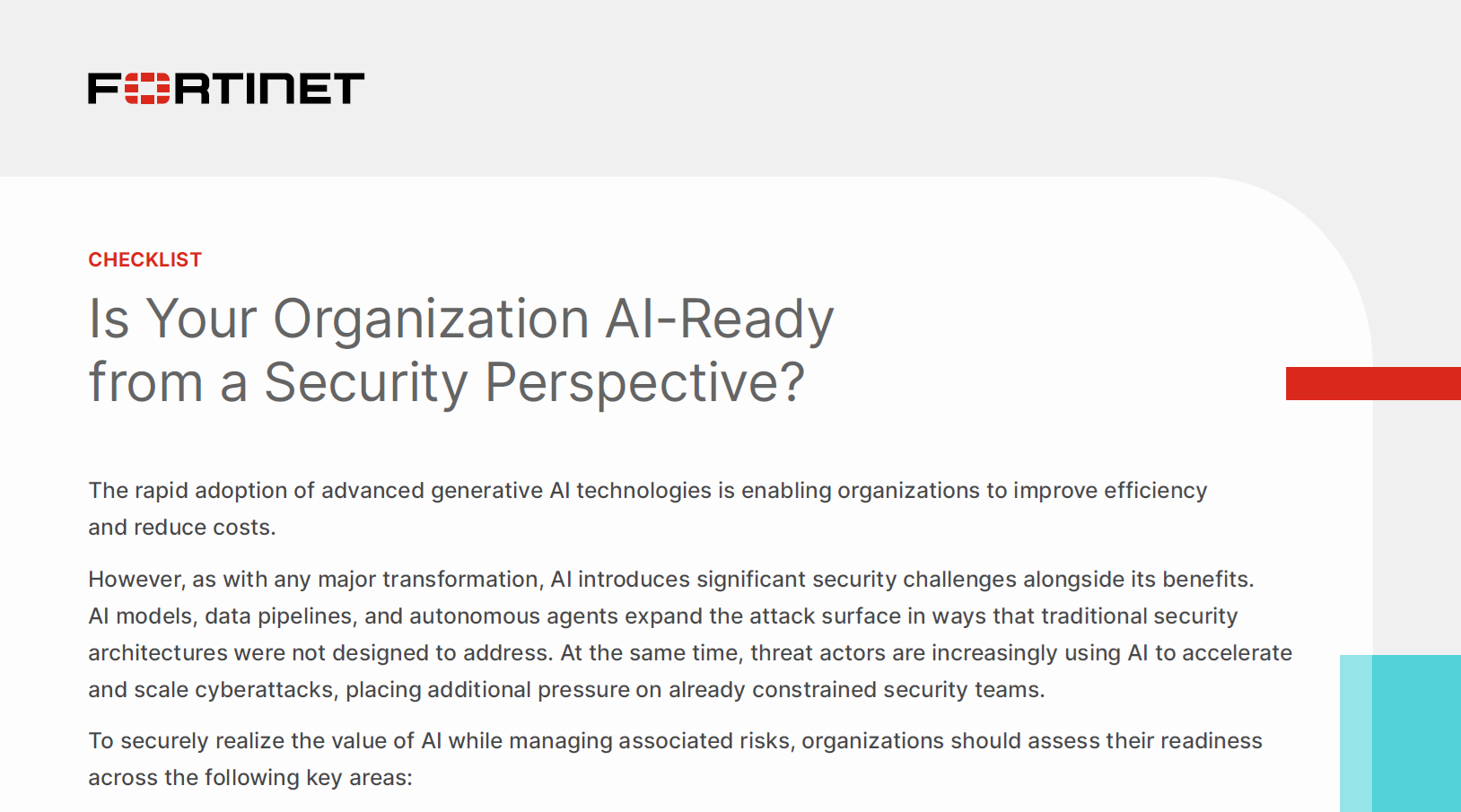 FORTINET

CHECKLIST

Is Your Organization AI-Ready from a Security Perspective?

The rapid adoption of advanced generative AI technologies is enabling organizations to improve efficiency and reduce costs.

However, as with any major transformation, AI introduces significant security challenges alongside its benefits. AI models, data pipelines, and autonomous agents expand the attack surface in ways that traditional security architectures were not designed to address. At the same time, threat actors are increasingly using AI to accelerate and scale cyberattacks, placing additional pressure on already constrained security teams.

To securely realize the value of AI while managing associated risks, organizations should assess their readiness across the following key areas: